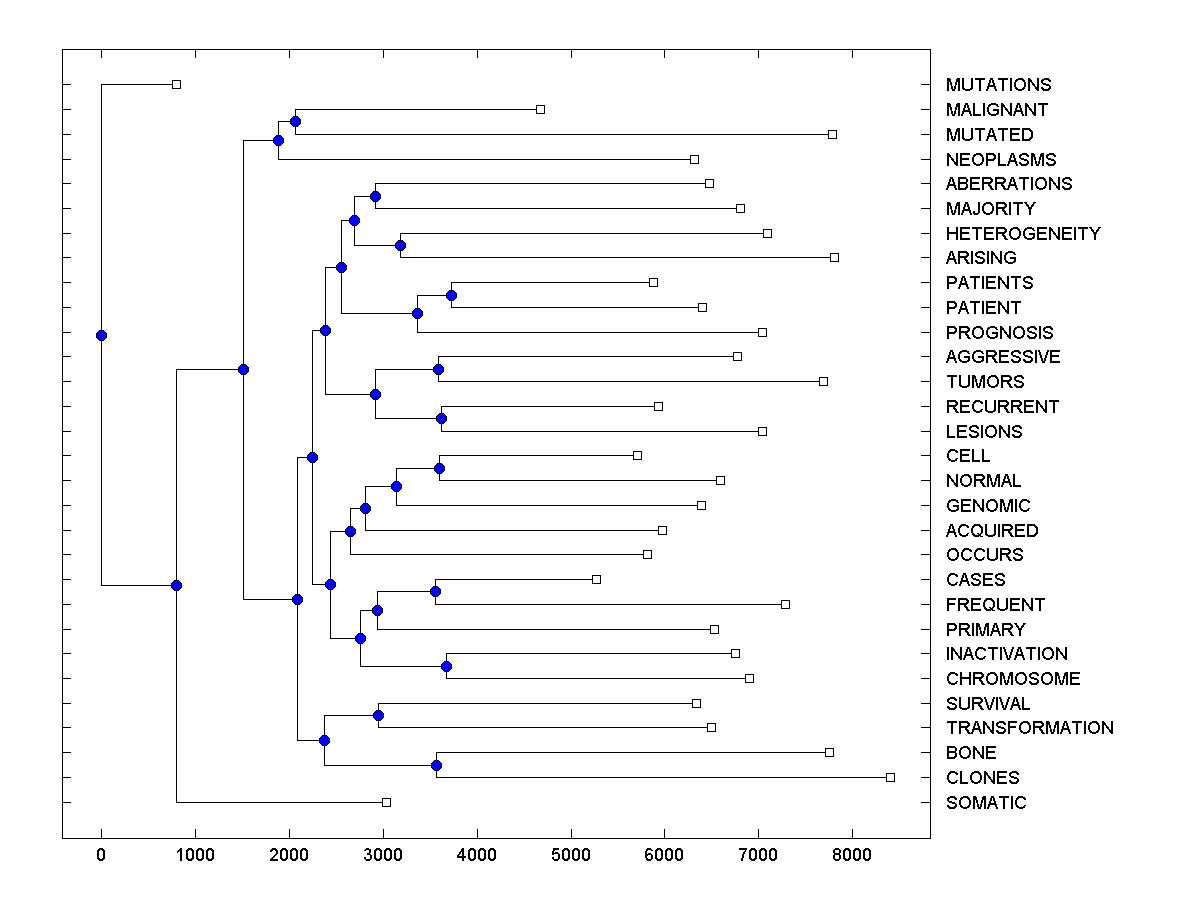 MUTATIONS
MALIGNANT
MUTATED
NEOPLASMS
ABERRATIONS
MAJORITY
HETEROGENEITY
ARISING
PATIENTS
PATIENT
PROGNOSIS
AGGRESSIVE
TUMORS
RECURRENT
LESIONS
CELL
NORMAL
GENOMIC
ACQUIRED
OCCURS
CASES
FREQUENT
PRIMARY
INACTIVATION
CHROMOSOME
SURVIVAL
TRANSFORMATION
BONE
CLONES
SOMATIC

0 1000 2000 3000 4000 5000 6000 7000 8000